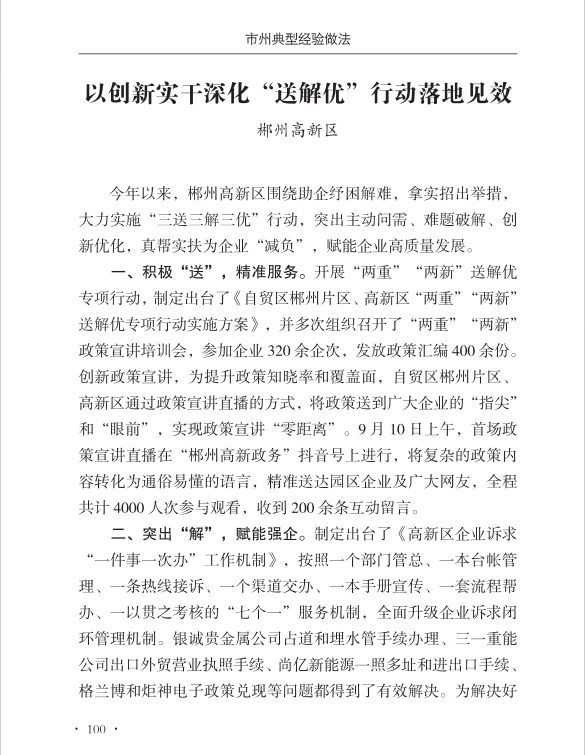 市州典型经验做法

以创新实干深化“送解优”行动落地见效

郴州高新区

今年以来，郴州高新区围绕助企纾困解难，拿实招出举措，大力实施“三送三解三优”行动，突出主动问需、难题破解、创新优化，真帮实扶为企业“减负”，赋能企业高质量发展。

一、积极“送”，精准服务。开展“两重”“两新”送解优专项行动，制定出台了《自贸区郴州片区、高新区“两重”“两新”送解优专项行动实施方案》，并多次组织召开了“两重”“两新”政策宣讲培训会，参加企业320余企次，发放政策汇编400余份。创新政策宣讲，为提升政策知晓率和覆盖面，自贸区郴州片区、高新区通过政策宣讲直播的方式，将政策送到广大企业的“指尖”和“眼前”，实现政策宣讲“零距离”。9月10日上午，首场政策宣讲直播在“郴州高新政务”抖音号上进行，将复杂的政策内容转化为通俗易懂的语言，精准送达园区企业及广大网友，全程共计4000人次参与观看，收到200余条互动留言。

二、突出“解”，赋能强企。制定出台了《高新区企业诉求“一件事一次办”工作机制》，按照一个部门管总、一本台帐管理、一条热线接诉、一个渠道交办、一本手册宣传、一套流程帮办、一以贯之考核的“七个一”服务机制，全面升级企业诉求闭环管理机制。银诚贵金属公司占道和埋水管手续办理、三一重能公司出口外贸营业执照手续、尚亿新能源一照多址和进出口手续、格兰博和炬神电子政策兑现等问题都得到了有效解决。为解决好

· 100 ·